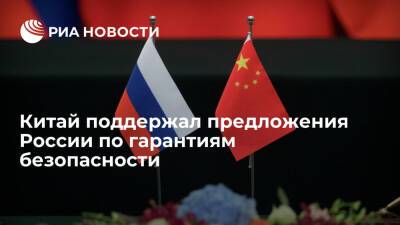 РИА НОВОСТИ

Китай поддержал предложения России по гарантиям безопасности